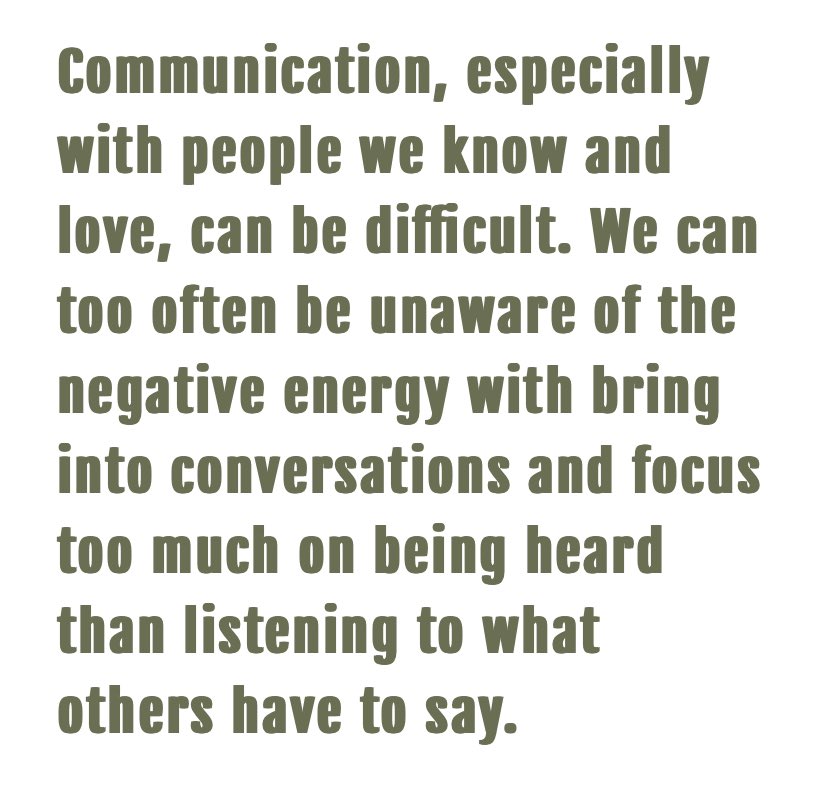 Communication, especially with people we know and love, can be difficult. We can too often be unaware of the negative energy with bring into conversations and focus too much on being heard than listening to what others have to say.